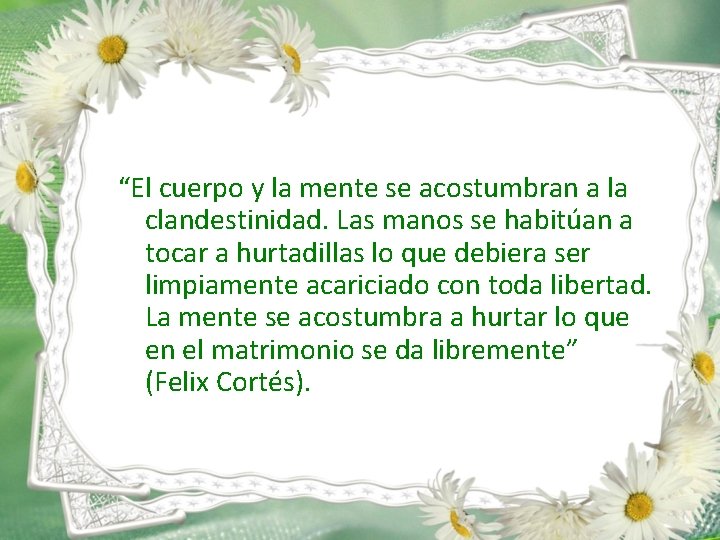 “El cuerpo y la mente se acostumbran a la clandestinidad. Las manos se habitúan a tocar a hurtadillas lo que debiera ser limpiamente acariciado con toda libertad. La mente se acostumbra a hurtar lo que en el matrimonio se da libremente” (Felix Cortés).